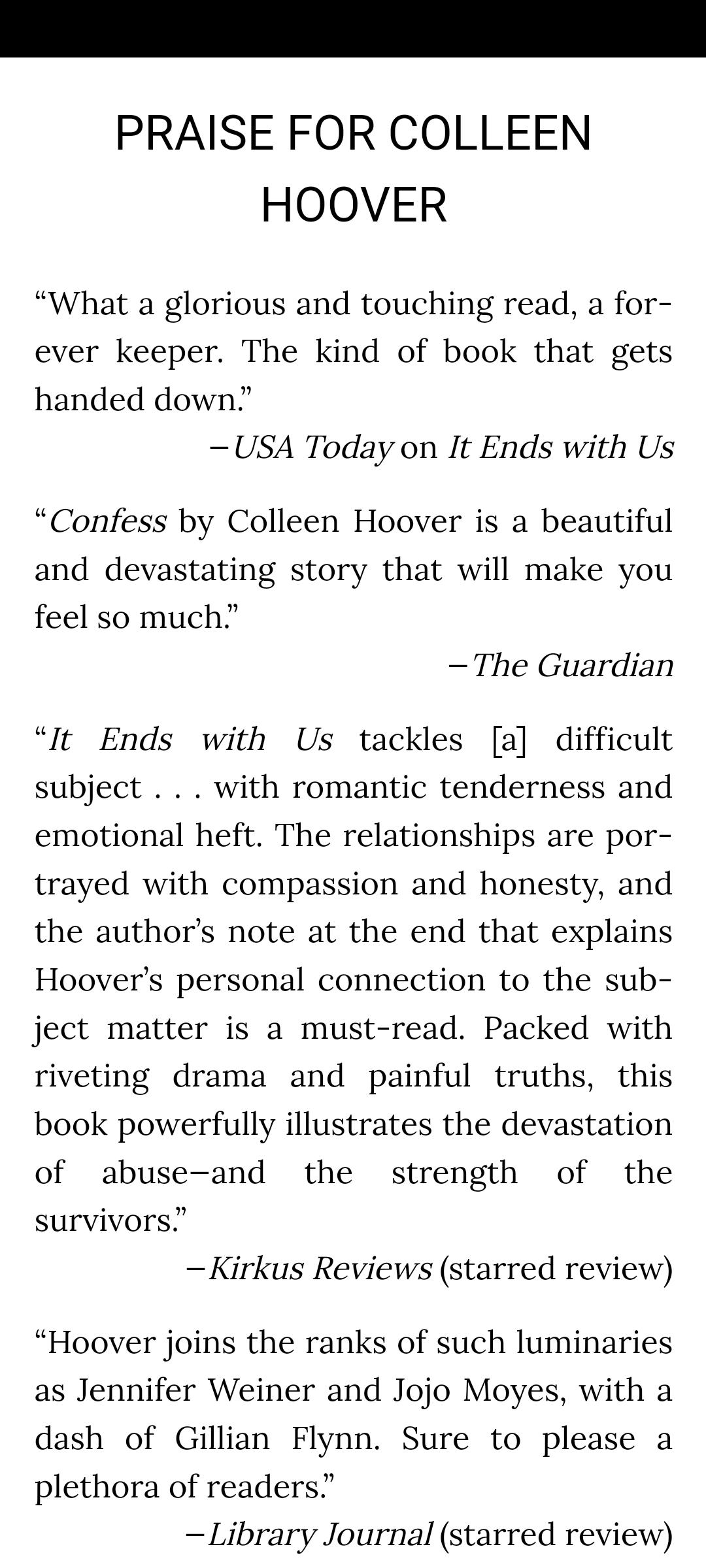 PRAISE FOR COLLEEN HOOVER

“What a glorious and touching read, a forever keeper. The kind of book that gets handed down.”

—USA Today on It Ends with Us

“Confess by Colleen Hoover is a beautiful and devastating story that will make you feel so much.”

—The Guardian

“It Ends with Us tackles [a] difficult subject . . . with romantic tenderness and emotional heft. The relationships are portrayed with compassion and honesty, and the author’s note at the end that explains Hoover’s personal connection to the subject matter is a must-read. Packed with riveting drama and painful truths, this book powerfully illustrates the devastation of abuse—and the strength of the survivors.”

—Kirkus Reviews (starred review)

“Hoover joins the ranks of such luminaries as Jennifer Weiner and Jojo Moyes, with a dash of Gillian Flynn. Sure to please a plethora of readers.”

—Library Journal (starred review)